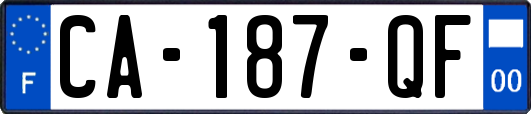 F
CA-187-QF
00